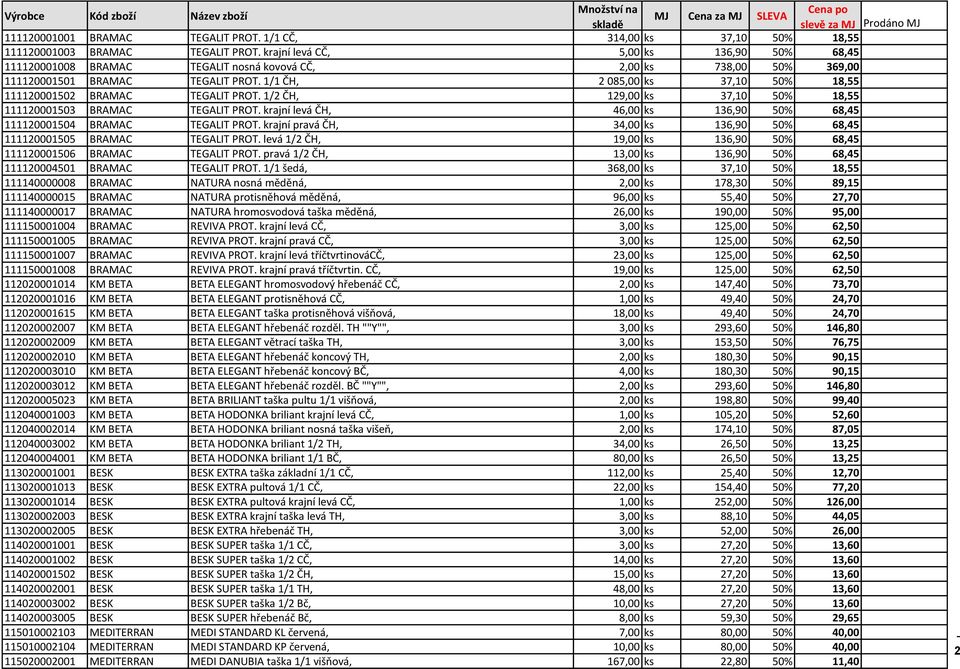 | Výrobce | Kód zboží | Název zboží | Množství na skladě | MJ | Cena za MJ | SLEVA | Cena po slevě za MJ | Prodáno MJ |
|---|---|---|---|---|---|---|---|---|
| 111120001001 | BRAMAC | TEGALIT PROT. 1/1 CČ, | 314,00 | ks | 37,10 | 50% | 18,55 | |
| 111120001003 | BRAMAC | TEGALIT PROT. krajní levá CČ, | 5,00 | ks | 136,90 | 50% | 68,45 | |
| 111120001008 | BRAMAC | TEGALIT nosná kovová CČ, | 2,00 | ks | 738,00 | 50% | 369,00 | |
| 111120001501 | BRAMAC | TEGALIT PROT. 1/1 ČH, | 2 085,00 | ks | 37,10 | 50% | 18,55 | |
| 111120001502 | BRAMAC | TEGALIT PROT. 1/2 ČH, | 129,00 | ks | 37,10 | 50% | 18,55 | |
| 111120001503 | BRAMAC | TEGALIT PROT. krajní levá ČH, | 46,00 | ks | 136,90 | 50% | 68,45 | |
| 111120001504 | BRAMAC | TEGALIT PROT. krajní pravá ČH, | 34,00 | ks | 136,90 | 50% | 68,45 | |
| 111120001505 | BRAMAC | TEGALIT PROT. levá 1/2 ČH, | 19,00 | ks | 136,90 | 50% | 68,45 | |
| 111120001506 | BRAMAC | TEGALIT PROT. pravá 1/2 ČH, | 13,00 | ks | 136,90 | 50% | 68,45 | |
| 111120004501 | BRAMAC | TEGALIT PROT. 1/1 šedá, | 368,00 | ks | 37,10 | 50% | 18,55 | |
| 111140000008 | BRAMAC | NATURA nosná měděná, | 2,00 | ks | 178,30 | 50% | 89,15 | |
| 111140000015 | BRAMAC | NATURA protisněhová měděná, | 96,00 | ks | 55,40 | 50% | 27,70 | |
| 111140000017 | BRAMAC | NATURA hromosvodová taška měděná, | 26,00 | ks | 190,00 | 50% | 95,00 | |
| 111150001004 | BRAMAC | REVIVA PROT. krajní levá CČ, | 3,00 | ks | 125,00 | 50% | 62,50 | |
| 111150001005 | BRAMAC | REVIVA PROT. krajní pravá CČ, | 3,00 | ks | 125,00 | 50% | 62,50 | |
| 111150001007 | BRAMAC | REVIVA PROT. krajní levá tříčtvrtinováCČ, | 23,00 | ks | 125,00 | 50% | 62,50 | |
| 111150001008 | BRAMAC | REVIVA PROT. krajní pravá tříčtvrtin. CČ, | 19,00 | ks | 125,00 | 50% | 62,50 | |
| 112020001014 | KM BETA | BETA ELEGANT hromosvodový hřebenáč CČ, | 2,00 | ks | 147,40 | 50% | 73,70 | |
| 112020001016 | KM BETA | BETA ELEGANT protisněhová CČ, | 1,00 | ks | 49,40 | 50% | 24,70 | |
| 112020001615 | KM BETA | BETA ELEGANT taška protisněhová višňová, | 18,00 | ks | 49,40 | 50% | 24,70 | |
| 112020002007 | KM BETA | BETA ELEGANT hřebenáč rozděl. TH ""Y"", | 3,00 | ks | 293,60 | 50% | 146,80 | |
| 112020002009 | KM BETA | BETA ELEGANT větrací taška TH, | 3,00 | ks | 153,50 | 50% | 76,75 | |
| 112020002010 | KM BETA | BETA ELEGANT hřebenáč koncový TH, | 2,00 | ks | 180,30 | 50% | 90,15 | |
| 112020003010 | KM BETA | BETA ELEGANT hřebenáč koncový BČ, | 4,00 | ks | 180,30 | 50% | 90,15 | |
| 112020003012 | KM BETA | BETA ELEGANT hřebenáč rozděl. BČ ""Y"", | 2,00 | ks | 293,60 | 50% | 146,80 | |
| 112020005023 | KM BETA | BETA BRILIANT taška pultu 1/1 višňová, | 2,00 | ks | 198,80 | 50% | 99,40 | |
| 112040001003 | KM BETA | BETA HODONKA briliant krajní levá CČ, | 1,00 | ks | 105,20 | 50% | 52,60 | |
| 112040002014 | KM BETA | BETA HODONKA briliant nosná taška višeň, | 2,00 | ks | 174,10 | 50% | 87,05 | |
| 112040003002 | KM BETA | BETA HODONKA briliant 1/2 TH, | 34,00 | ks | 26,50 | 50% | 13,25 | |
| 112040004001 | KM BETA | BETA HODONKA briliant 1/1 BČ, | 80,00 | ks | 26,50 | 50% | 13,25 | |
| 113020001001 | BESK | BESK EXTRA taška základní 1/1 CČ, | 112,00 | ks | 25,40 | 50% | 12,70 | |
| 113020001013 | BESK | BESK EXTRA pultová 1/1 CČ, | 22,00 | ks | 154,40 | 50% | 77,20 | |
| 113020001014 | BESK | BESK EXTRA pultová krajní levá CČ, | 1,00 | ks | 252,00 | 50% | 126,00 | |
| 113020002003 | BESK | BESK EXTRA krajní taška levá TH, | 3,00 | ks | 88,10 | 50% | 44,05 | |
| 113020002005 | BESK | BESK EXTRA hřebenáč TH, | 3,00 | ks | 52,00 | 50% | 26,00 | |
| 114020001001 | BESK | BESK SUPER taška 1/1 CČ, | 3,00 | ks | 27,20 | 50% | 13,60 | |
| 114020001002 | BESK | BESK SUPER taška 1/2 CČ, | 14,00 | ks | 27,20 | 50% | 13,60 | |
| 114020001502 | BESK | BESK SUPER taška 1/2 ČH, | 15,00 | ks | 27,20 | 50% | 13,60 | |
| 114020002001 | BESK | BESK SUPER taška 1/1 TH, | 48,00 | ks | 27,20 | 50% | 13,60 | |
| 114020003002 | BESK | BESK SUPER taška 1/2 Bč, | 10,00 | ks | 27,20 | 50% | 13,60 | |
| 114020003005 | BESK | BESK SUPER hřebenáč Bč, | 8,00 | ks | 59,30 | 50% | 29,65 | |
| 115010002103 | MEDITERRAN | MEDI STANDARD KL červená, | 7,00 | ks | 80,00 | 50% | 40,00 | |
| 115010002104 | MEDITERRAN | MEDI STANDARD KP červená, | 10,00 | ks | 80,00 | 50% | 40,00 | |
| 115020002001 | MEDITERRAN | MEDI DANUBIA taška 1/1 višňová, | 167,00 | ks | 22,80 | 50% | 11,40 | |